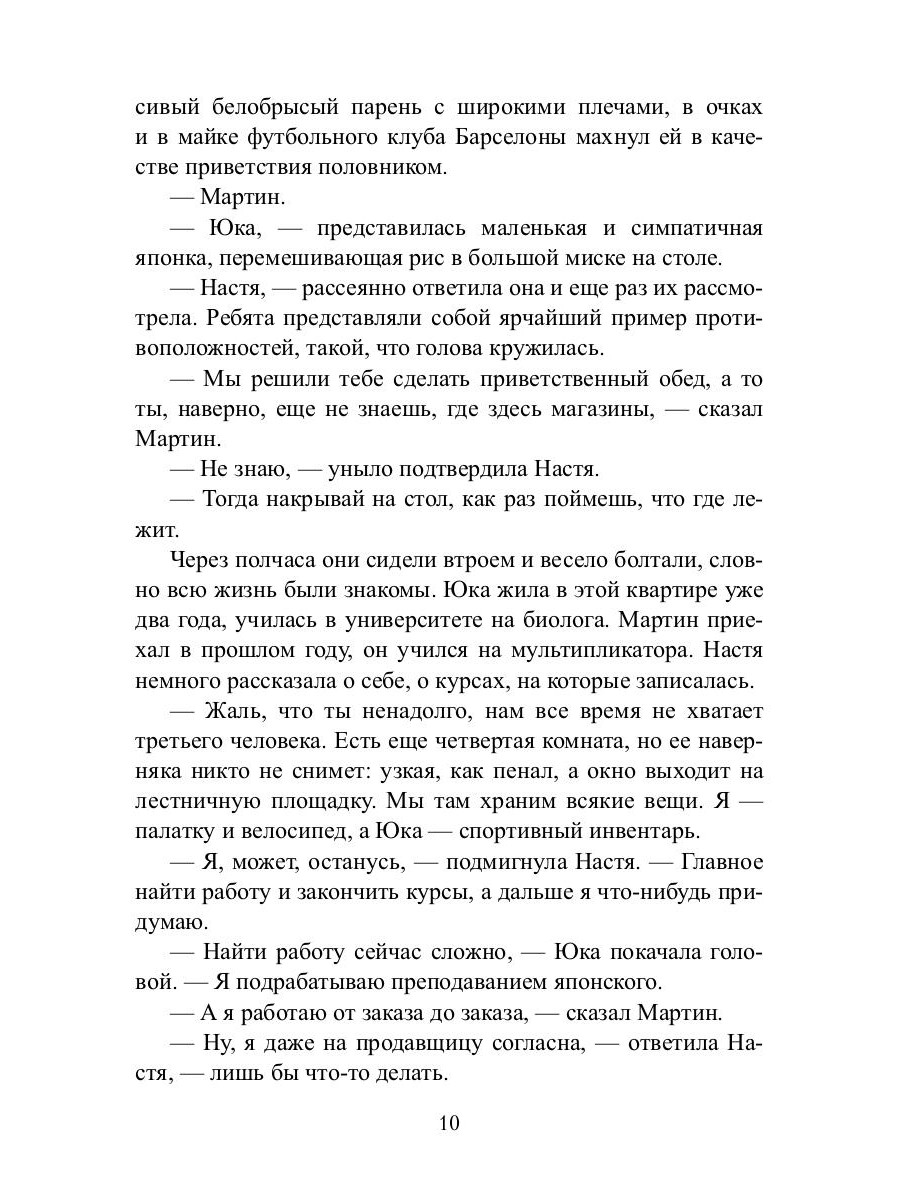 сивый белобрысый парень с широкими плечами, в очках и в майке футбольного клуба Барселоны махнул ей в качестве приветствия половником.

— Мартин.

— Юка, — представилась маленькая и симпатичная японка, перемешивающая рис в большой миске на столе.

— Настя, — рассеянно ответила она и еще раз их рассмотрела. Ребята представляли собой ярчайший пример противоположностей, такой, что голова кружилась.

— Мы решили тебе сделать приветственный обед, а то ты, наверно, еще не знаешь, где здесь магазины, — сказал Мартин.

— Не знаю, — уныло подтвердила Настя.

— Тогда накрывай на стол, как раз поймешь, что где лежит.

Через полчаса они сидели втроем и весело болтали, словно всю жизнь были знакомы. Юка жила в этой квартире уже два года, училась в университете на биолога. Мартин приехал в прошлом году, он учился на мультипликатора. Настя немного рассказала о себе, о курсах, на которые записалась.

— Жаль, что ты ненадолго, нам все время не хватает третьего человека. Есть еще четвертая комната, но ее наверняка никто не снимет: узкая, как пенал, а окно выходит на лестничную площадку. Мы там храним всякие вещи. Я — палатку и велосипед, а Юка — спортивный инвентарь.

— Я, может, останусь, — подмигнула Настя. — Главное найти работу и закончить курсы, а дальше я что-нибудь придумаю.

— Найти работу сейчас сложно, — Юка покачала головой. — Я подрабатываю преподаванием японского.

— А я работаю от заказа до заказа, — сказал Мартин.

— Ну, я даже на продавщицу согласна, — ответила Настя, — лишь бы что-то делать.

10